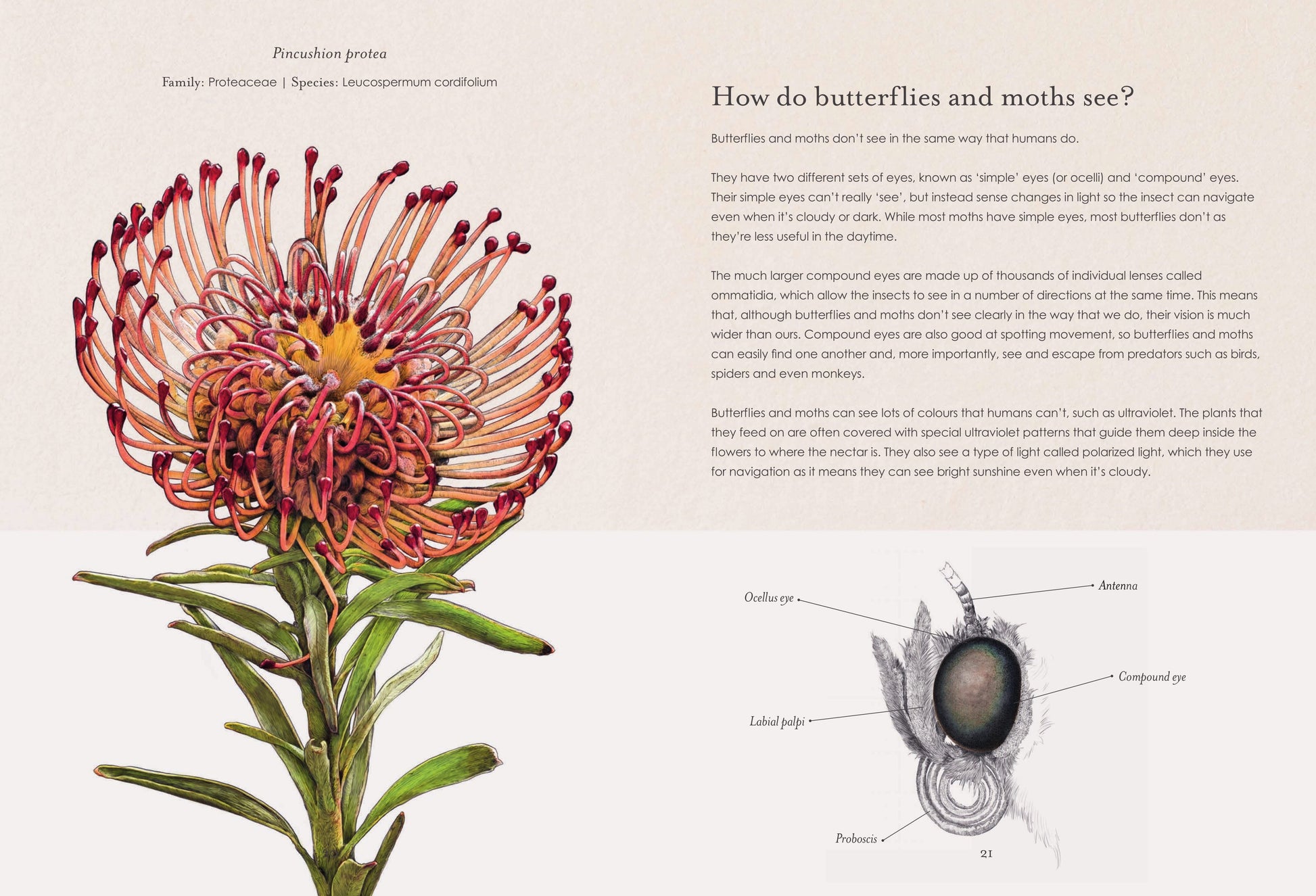 Pincushion protea

Family: Proteaceae | Species: Leucospermum cordifolium

How do butterflies and moths see?

Butterflies and moths don't see in the same way that humans do.

They have two different sets of eyes, known as 'simple' eyes (or ocelli) and 'compound' eyes. Their simple eyes can't really 'see', but instead sense changes in light so the insect can navigate even when it's cloudy or dark. While most moths have simple eyes, most butterflies don't as they're less useful in the daytime.

The much larger compound eyes are made up of thousands of individual lenses called ommatidia, which allow the insects to see in a number of directions at the same time. This means that, although butterflies and moths don't see clearly in the way that we do, their vision is much wider than ours. Compound eyes are also good at spotting movement, so butterflies and moths can easily find one another and, more importantly, see and escape from predators such as birds, spiders and even monkeys.

Butterflies and moths can see lots of colours that humans can't, such as ultraviolet. The plants that they feed on are often covered with special ultraviolet patterns that guide them deep inside the flowers to where the nectar is. They also see a type of light called polarized light, which they use for navigation as it means they can see bright sunshine even when it's cloudy.

Ocellus eye

Antenna

Compound eye

Labial palpi

Proboscis

21